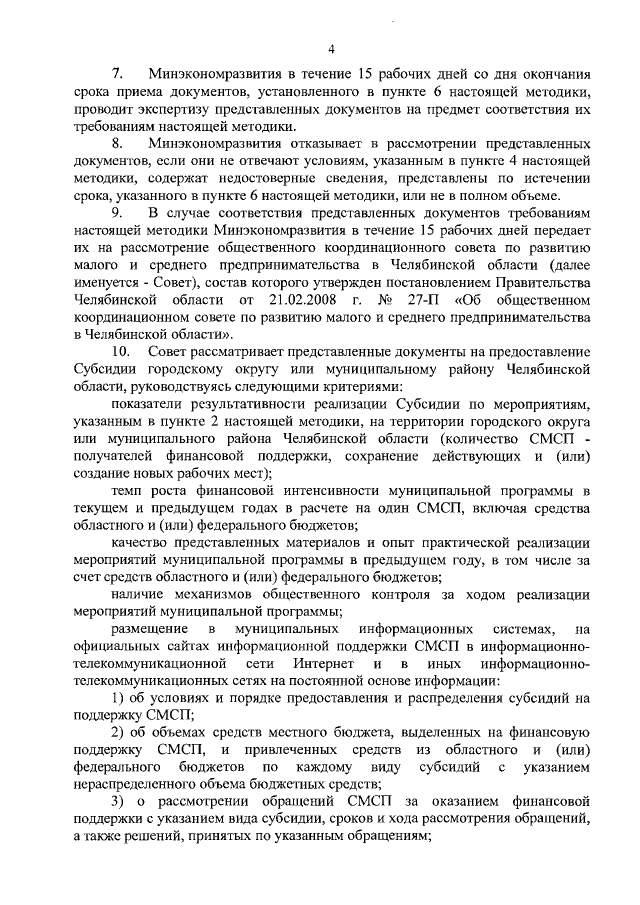 4

7. Минэкономразвития в течение 15 рабочих дней со дня окончания срока приема документов, установленного в пункте 6 настоящей методики, проводит экспертизу представленных документов на предмет соответствия их требованиям настоящей методики.

8. Минэкономразвития отказывает в рассмотрении представленных документов, если они не отвечают условиям, указанным в пункте 4 настоящей методики, содержат недостоверные сведения, представлены по истечении срока, указанного в пункте 6 настоящей методики, или не в полном объеме.

9. В случае соответствия представленных документов требованиям настоящей методики Минэкономразвития в течение 15 рабочих дней передает их на рассмотрение общественного координационного совета по развитию малого и среднего предпринимательства в Челябинской области (далее именуется - Совет), состав которого утвержден постановлением Правительства Челябинской области от 21.02.2008 г. № 27-П «Об общественном координационном совете по развитию малого и среднего предпринимательства в Челябинской области».

10. Совет рассматривает представленные документы на предоставление Субсидии городскому округу или муниципальному району Челябинской области, руководствуясь следующими критериями:

показатели результативности реализации Субсидии по мероприятиям, указанным в пункте 2 настоящей методики, на территории городского округа или муниципального района Челябинской области (количество СМСП - получателей финансовой поддержки, сохранение действующих и (или) создание новых рабочих мест);

темп роста финансовой интенсивности муниципальной программы в текущем и предыдущем годах в расчете на один СМСП, включая средства областного и (или) федерального бюджетов;

качество представленных материалов и опыт практической реализации мероприятий муниципальной программы в предыдущем году, в том числе за счет средств областного и (или) федерального бюджетов;

наличие механизмов общественного контроля за ходом реализации мероприятий муниципальной программы;

размещение в муниципальных информационных системах, на официальных сайтах информационной поддержки СМСП в информационно-телекоммуникационной сети Интернет и в иных информационно-телекоммуникационных сетях на постоянной основе информации:

1) об условиях и порядке предоставления и распределения субсидий на поддержку СМСП;

2) об объемах средств местного бюджета, выделенных на финансовую поддержку СМСП, и привлеченных средств из областного и (или) федерального бюджетов по каждому виду субсидий с указанием нераспределенного объема бюджетных средств;

3) о рассмотрении обращений СМСП за оказанием финансовой поддержки с указанием вида субсидии, сроков и хода рассмотрения обращений, а также решений, принятых по указанным обращениям;